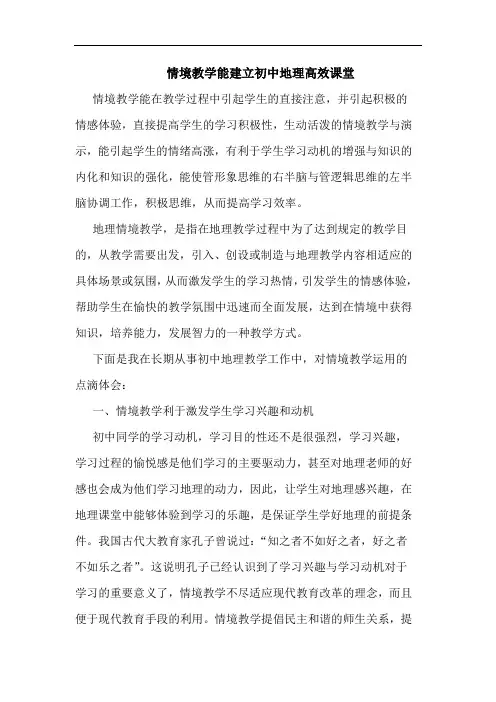 情境教学能建立初中地理高效课堂

情境教学能在教学过程中引起学生的直接注意，并引起积极的情感体验，直接提高学生的学习积极性，生动活泼的情境教学与演示，能引起学生的情绪高涨，有利于学生学习动机的增强与知识的内化和知识的强化，能使管形象思维的右半脑与管逻辑思维的左半脑协调工作，积极思维，从而提高学习效率。

地理情境教学，是指在地理教学过程中为了达到规定的教学目的，从教学需要出发，引入、创设或制造与地理教学内容相适应的具体场景或氛围，从而激发学生的学习热情，引发学生的情感体验，帮助学生在愉快的教学氛围中迅速而全面发展，达到在情境中获得知识，培养能力，发展智力的一种教学方式。

下面是我在长期从事初中地理教学工作中，对情境教学运用的点滴体会：

一、情境教学利于激发学生学习兴趣和动机

初中同学的学习动机，学习目的性还不是很强烈，学习兴趣，学习过程的愉悦感是他们学习的主要驱动力，甚至对地理老师的好感也会成为他们学习地理的动力，因此，让学生对地理感兴趣，在地理课堂中能够体验到学习的乐趣，是保证学生学好地理的前提条件。我国古代大教育家孔子曾说过：“知之者不如好之者，好之者不如乐之者”。这说明孔子已经认识到了学习兴趣与学习动机对于学习的重要意义了，情境教学不尽适应现代教育改革的理念，而且便于现代教育手段的利用。情境教学提倡民主和谐的师生关系，提